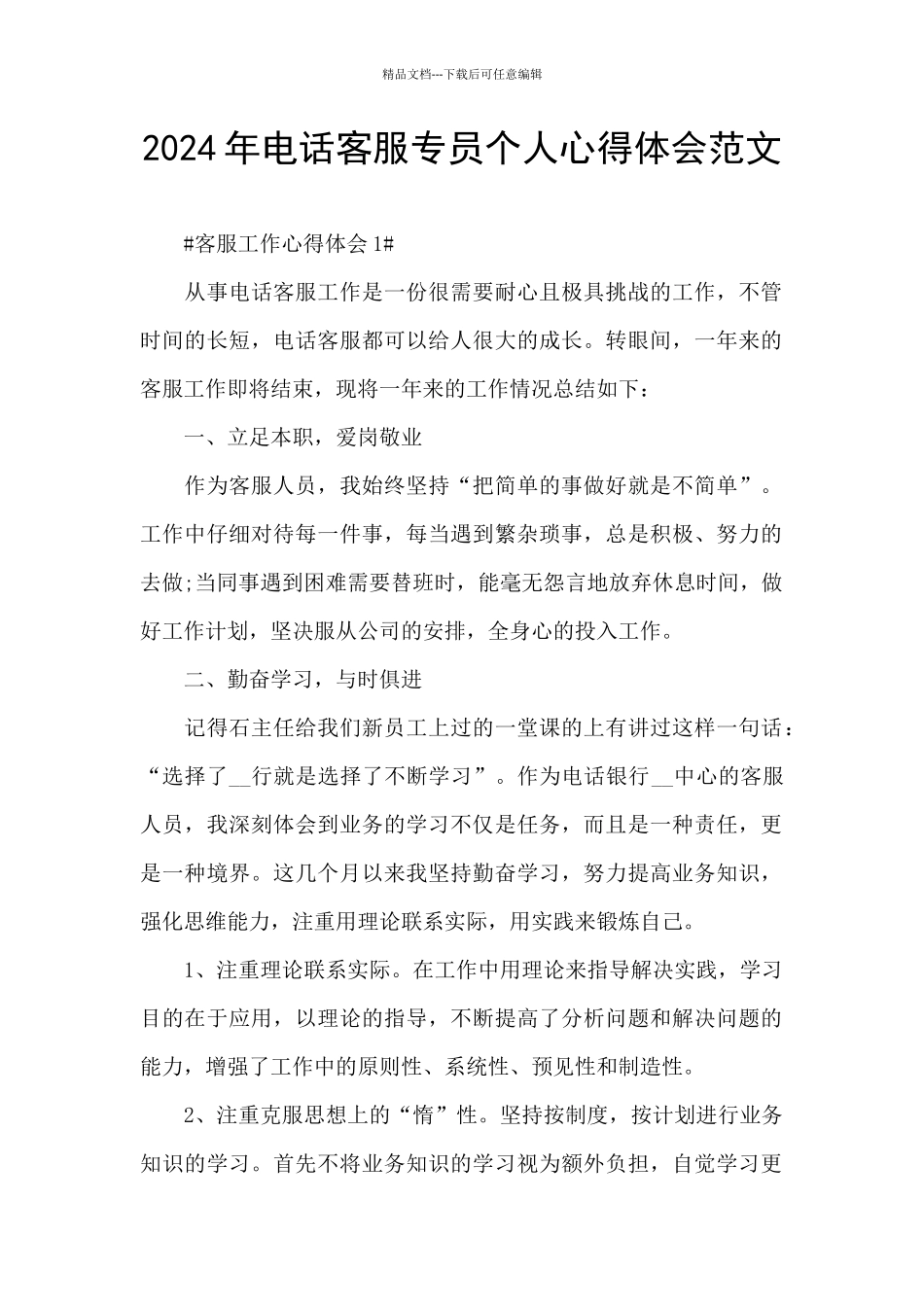 精品文档---下载后可任意编辑

2024年电话客服专员个人心得体会范文

#客服工作心得体会1#

从事电话客服工作是一份很需要耐心且极具挑战的工作，不管时间的长短，电话客服都可以给人很大的成长。转眼间，一年来的客服工作即将结束，现将一年来的工作情况总结如下：

一、立足本职，爱岗敬业

作为客服人员，我始终坚持“把简单的事做好就是不简单”。工作中仔细对待每一件事，每当遇到繁杂琐事，总是积极、努力的去做;当同事遇到困难需要替班时，能毫无怨言地放弃休息时间，做好工作计划，坚决服从公司的安排，全身心的投入工作。

二、勤奋学习，与时俱进

记得石主任给我们新员工上过的一堂课的上有讲过这样一句话：“选择了__行就是选择了不断学习”。作为电话银行__中心的客服人员，我深刻体会到业务的学习不仅是任务，而且是一种责任，更是一种境界。这几个月以来我坚持勤奋学习，努力提高业务知识，强化思维能力，注重用理论联系实际，用实践来锻炼自己。

1、注重理论联系实际。在工作中用理论来指导解决实践，学习目的在于应用，以理论的指导，不断提高了分析问题和解决问题的能力，增强了工作中的原则性、系统性、预见性和制造性。

2、注重克服思想上的“惰”性。坚持按制度，按计划进行业务知识的学习。首先不将业务知识的学习视为额外负担，自觉学习更